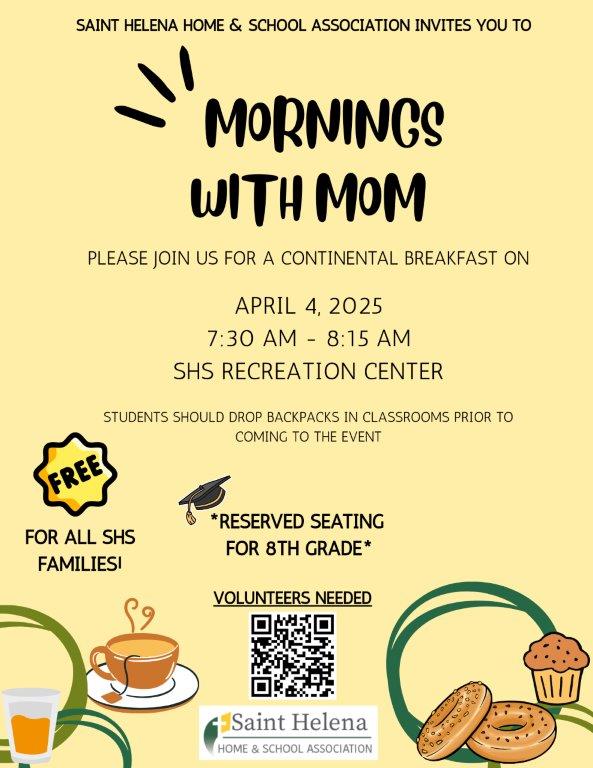 SAINT HELENA HOME & SCHOOL ASSOCIATION INVITES YOU TO

MORNINGS WITH MOM

PLEASE JOIN US FOR A CONTINENTAL BREAKFAST ON

APRIL 4, 2025
7:30 AM - 8:15 AM
SHS RECREATION CENTER

STUDENTS SHOULD DROP BACKPACKS IN CLASSROOMS PRIOR TO COMING TO THE EVENT

FREE

FOR ALL SHS FAMILIES!

*RESERVED SEATING FOR 8TH GRADE*

VOLUNTEERS NEEDED

Saint Helena
HOME & SCHOOL ASSOCIATION